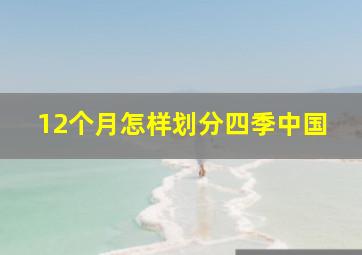 12个月怎样划分四季中国